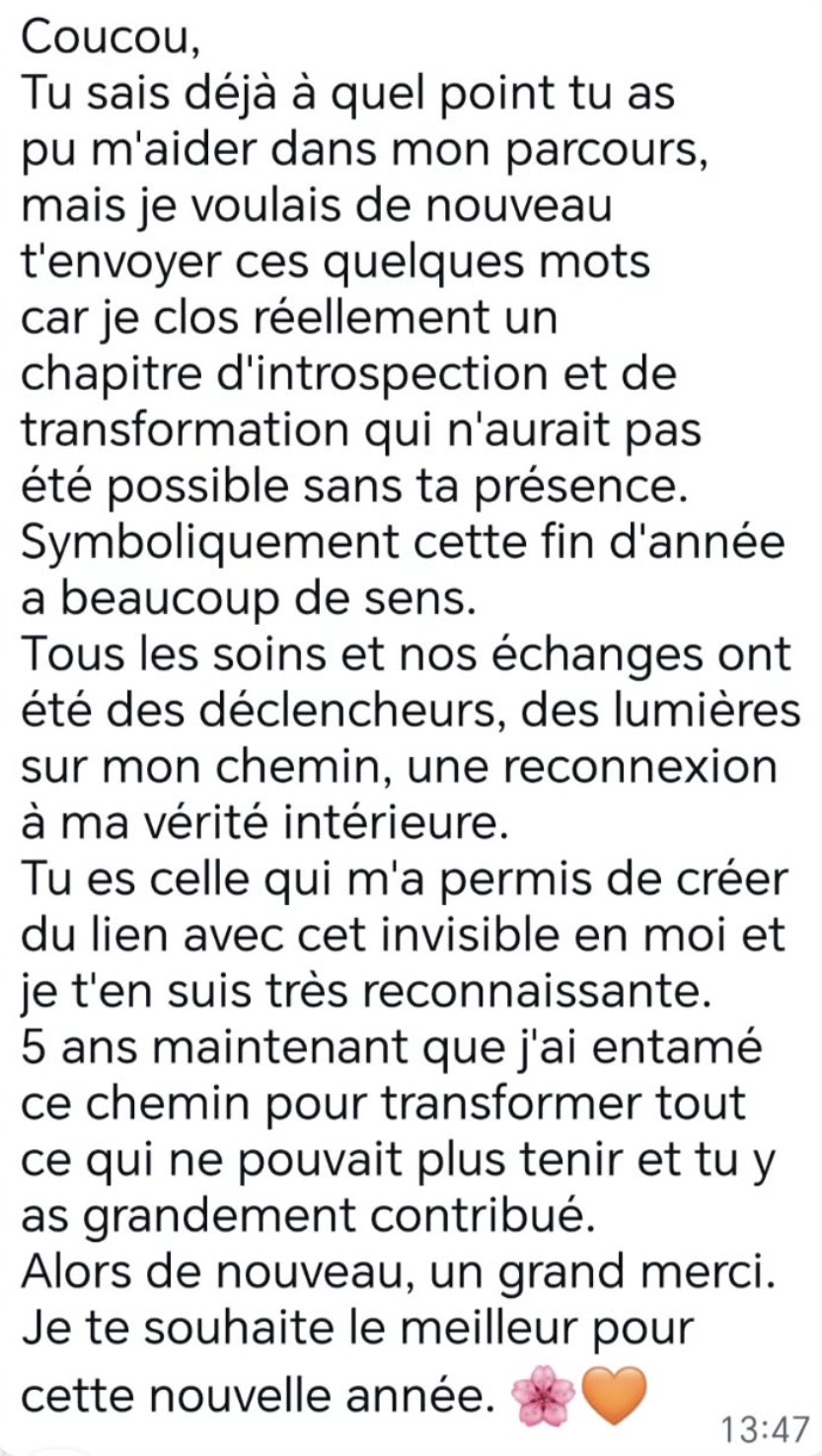 Coucou,
Tu sais déjà à quel point tu as pu m'aider dans mon parcours, mais je voulais de nouveau t'envoyer ces quelques mots car je clos réellement un chapitre d'introspection et de transformation qui n'aurait pas été possible sans ta présence.
Symboliquement cette fin d'année a beaucoup de sens.
Tous les soins et nos échanges ont été des déclencheurs, des lumières sur mon chemin, une reconnexion à ma vérité intérieure.
Tu es celle qui m'a permis de créer du lien avec cet invisible en moi et je t'en suis très reconnaissante.
5 ans maintenant que j'ai entamé ce chemin pour transformer tout ce qui ne pouvait plus tenir et tu y as grandement contribué.
Alors de nouveau, un grand merci.
Je te souhaite le meilleur pour cette nouvelle année. 🌸🧡
13:47